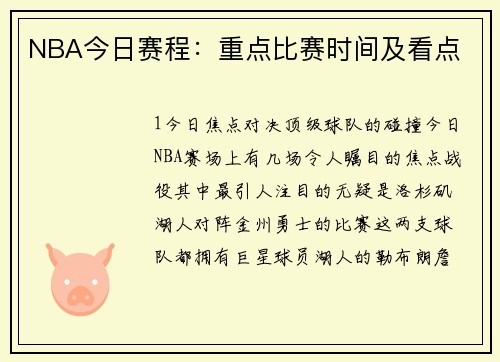 NBA今日赛程：重点比赛时间及看点

1今日焦点对决顶级球队的碰撞今日NBA赛场上有几场令人瞩目的焦点战役其中最引人注目的无疑是洛杉矶湖人对阵金州勇士的比赛这两支球队都拥有巨星球员湖人的勒布朗詹